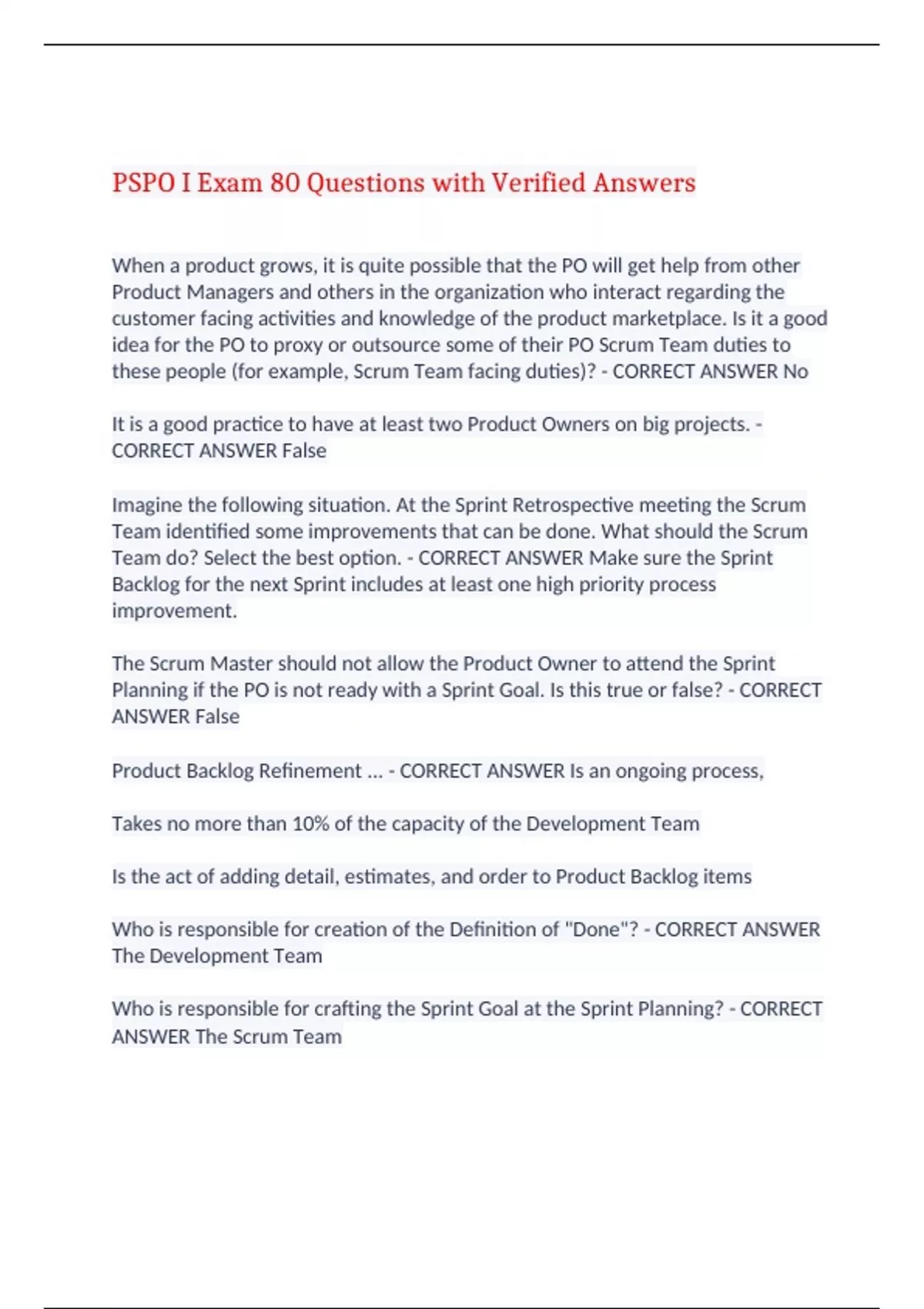 PSPO I Exam 80 Questions with Verified Answers

When a product grows, it is quite possible that the PO will get help from other Product Managers and others in the organization who interact regarding the customer facing activities and knowledge of the product marketplace. Is it a good idea for the PO to proxy or outsource some of their PO Scrum Team duties to these people (for example, Scrum Team facing duties)? - CORRECT ANSWER No

It is a good practice to have at least two Product Owners on big projects. - CORRECT ANSWER False

Imagine the following situation. At the Sprint Retrospective meeting the Scrum Team identified some improvements that can be done. What should the Scrum Team do? Select the best option. - CORRECT ANSWER Make sure the Sprint Backlog for the next Sprint includes at least one high priority process improvement.

The Scrum Master should not allow the Product Owner to attend the Sprint Planning if the PO is not ready with a Sprint Goal. Is this true or false? - CORRECT ANSWER False

Product Backlog Refinement ... - CORRECT ANSWER Is an ongoing process,

Takes no more than 10% of the capacity of the Development Team

Is the act of adding detail, estimates, and order to Product Backlog items

Who is responsible for creation of the Definition of "Done"? - CORRECT ANSWER The Development Team

Who is responsible for crafting the Sprint Goal at the Sprint Planning? - CORRECT ANSWER The Scrum Team